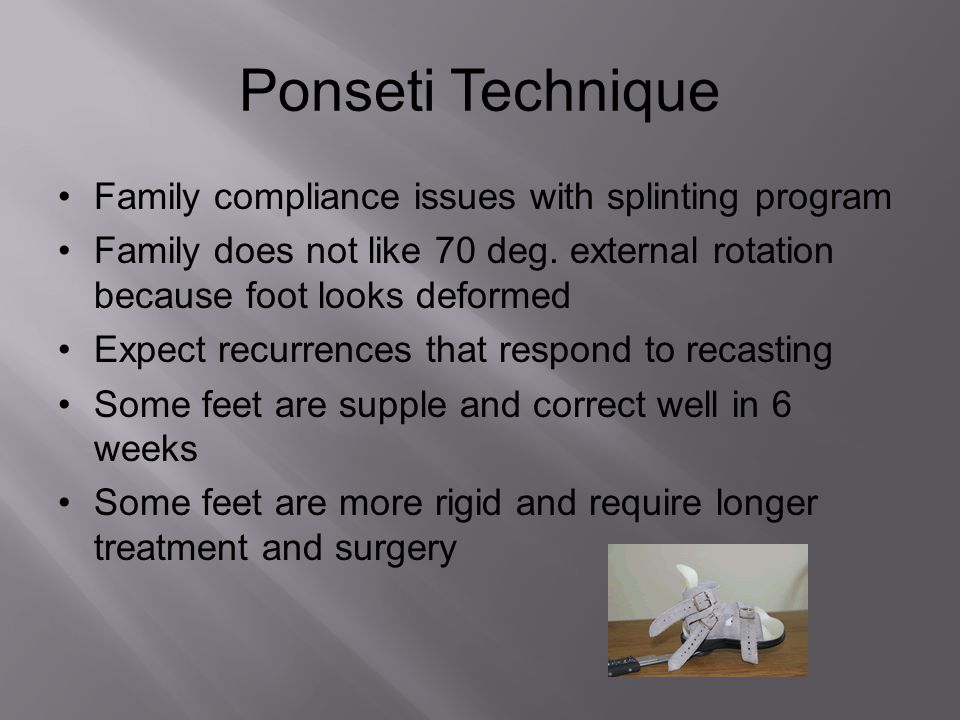 Ponseti Technique

• Family compliance issues with splinting program
• Family does not like 70 deg. external rotation because foot looks deformed
• Expect recurrences that respond to recasting
• Some feet are supple and correct well in 6 weeks
• Some feet are more rigid and require longer treatment and surgery